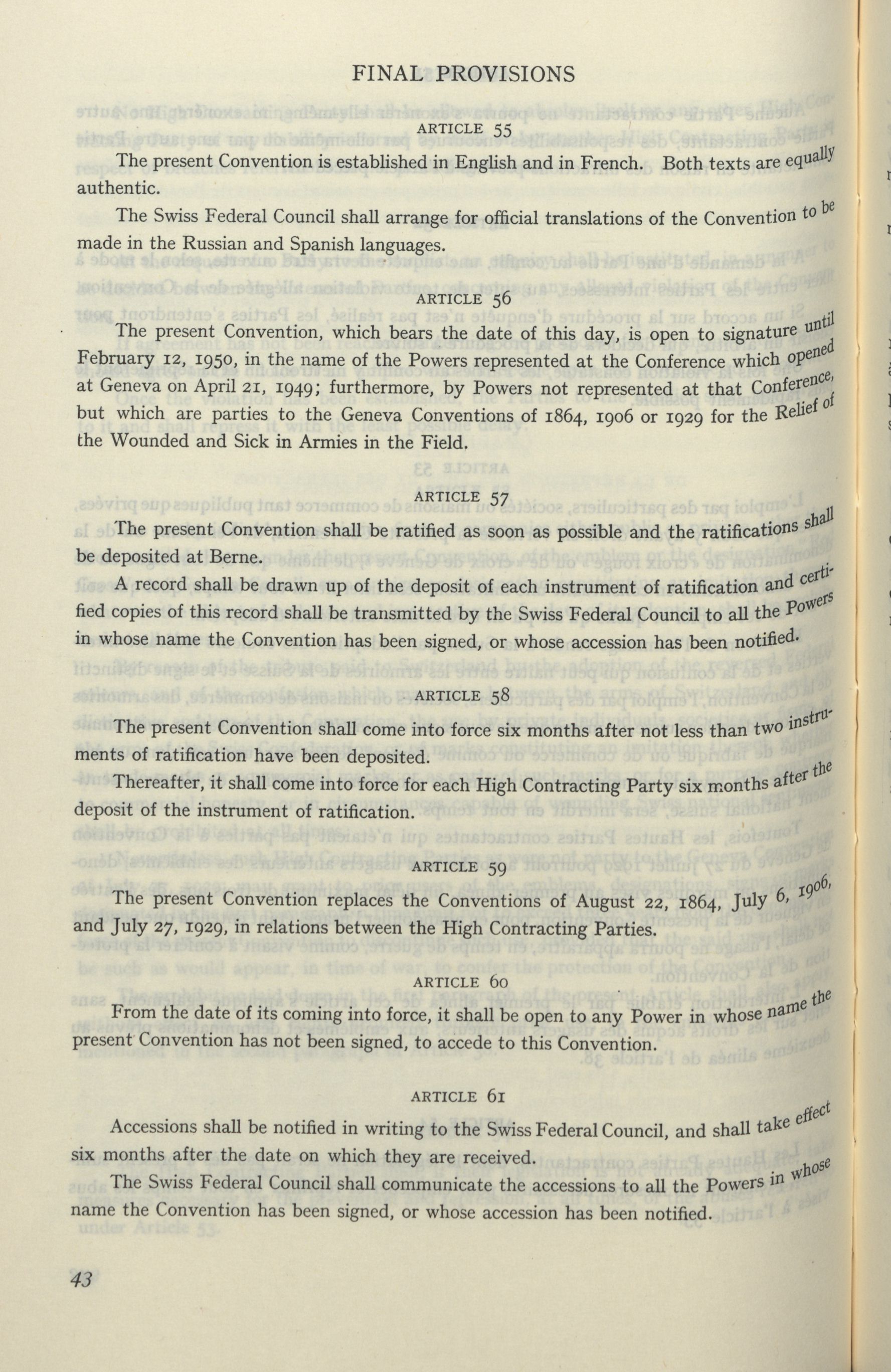 FINAL PROVISIONS

ARTICLE 55

The present Convention is established in English and in French. Both texts are equally authentic.

The Swiss Federal Council shall arrange for official translations of the Convention to be made in the Russian and Spanish languages.

ARTICLE 56

The present Convention, which bears the date of this day, is open to signature until February 12, 1950, in the name of the Powers represented at the Conference which opened at Geneva on April 21, 1949; furthermore, by Powers not represented at that Conference, but which are parties to the Geneva Conventions of 1864, 1906 or 1929 for the Relief of the Wounded and Sick in Armies in the Field.

ARTICLE 57

The present Convention shall be ratified as soon as possible and the ratifications shall be deposited at Berne.

A record shall be drawn up of the deposit of each instrument of ratification and certified copies of this record shall be transmitted by the Swiss Federal Council to all the Powers in whose name the Convention has been signed, or whose accession has been notified.

ARTICLE 58

The present Convention shall come into force six months after not less than two instruments of ratification have been deposited.

Thereafter, it shall come into force for each High Contracting Party six months after the deposit of the instrument of ratification.

ARTICLE 59

The present Convention replaces the Conventions of August 22, 1864, July 6, 1906, and July 27, 1929, in relations between the High Contracting Parties.

ARTICLE 60

From the date of its coming into force, it shall be open to any Power in whose name the present Convention has not been signed, to accede to this Convention.

ARTICLE 61

Accessions shall be notified in writing to the Swiss Federal Council, and shall take effect six months after the date on which they are received.

The Swiss Federal Council shall communicate the accessions to all the Powers in whose name the Convention has been signed, or whose accession has been notified.

43